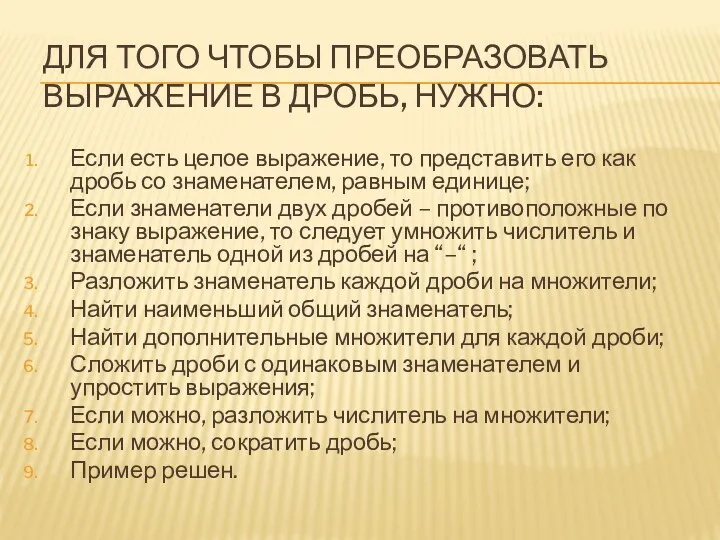 ДЛЯ ТОГО ЧТОБЫ ПРЕОБРАЗОВАТЬ ВЫРАЖЕНИЕ В ДРОБЬ, НУЖНО:

1. Если есть целое выражение, то представить его как дробь со знаменателем, равным единице;
2. Если знаменатели двух дробей – противоположные по знаку выражение, то следует умножить числитель и знаменатель одной из дробей на “–“ ;
3. Разложить знаменатель каждой дроби на множители;
4. Найти наименьший общий знаменатель;
5. Найти дополнительные множители для каждой дроби;
6. Сложить дроби с одинаковым знаменателем и упростить выражения;
7. Если можно, разложить числитель на множители;
8. Если можно, сократить дробь;
9. Пример решен.